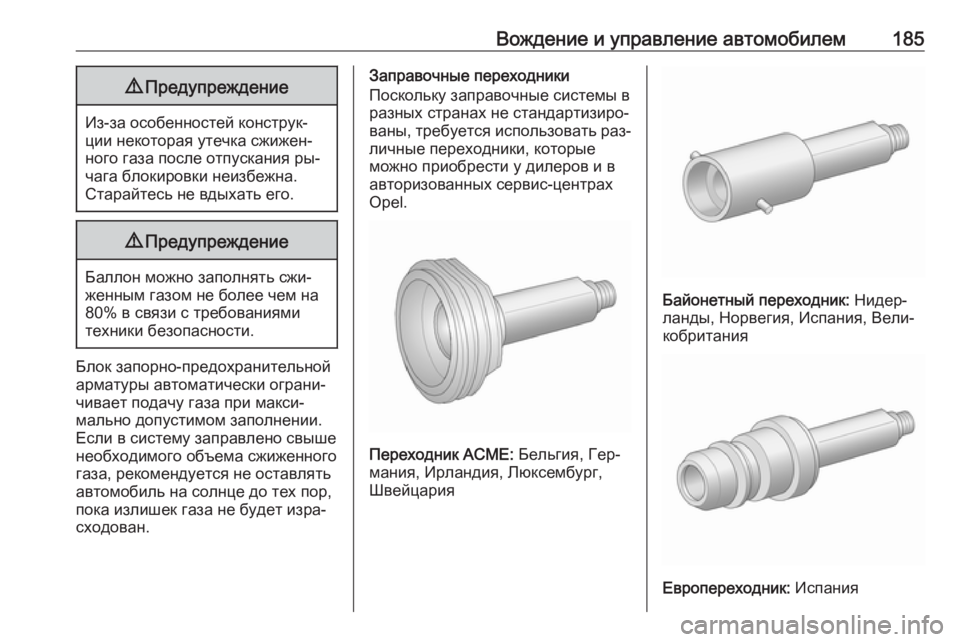 Вождение и управление автомобилем 185

⚠ Предупреждение

Из-за особенностей конструкции некоторая утечка сжиженного газа после отпускания рычага блокировки неизбежна. Старайтесь не вдыхать его.

⚠ Предупреждение

Баллон можно заполнять сжиженным газом не более чем на 80% в связи с требованиями техники безопасности.

Блок запорно-предохранительной арматуры автоматически ограничивает подачу газа при максимально допустимом заполнении. Если в систему заправлено свыше необходимого объема сжиженного газа, рекомендуется не оставлять автомобиль на солнце до тех пор, пока излишек газа не будет израсходован.

Заправочные переходники
Поскольку заправочные системы в разных странах не стандартизированы, требуется использовать различные переходники, которые можно приобрести у дилеров и в авторизованных сервис-центрах Opel.

Переходник ACME: Бельгия, Германия, Ирландия, Люксембург, Швейцария

Байонетный переходник: Нидерланды, Норвегия, Испания, Великобритания

Европереходник: Испания

carmanualsonline.info